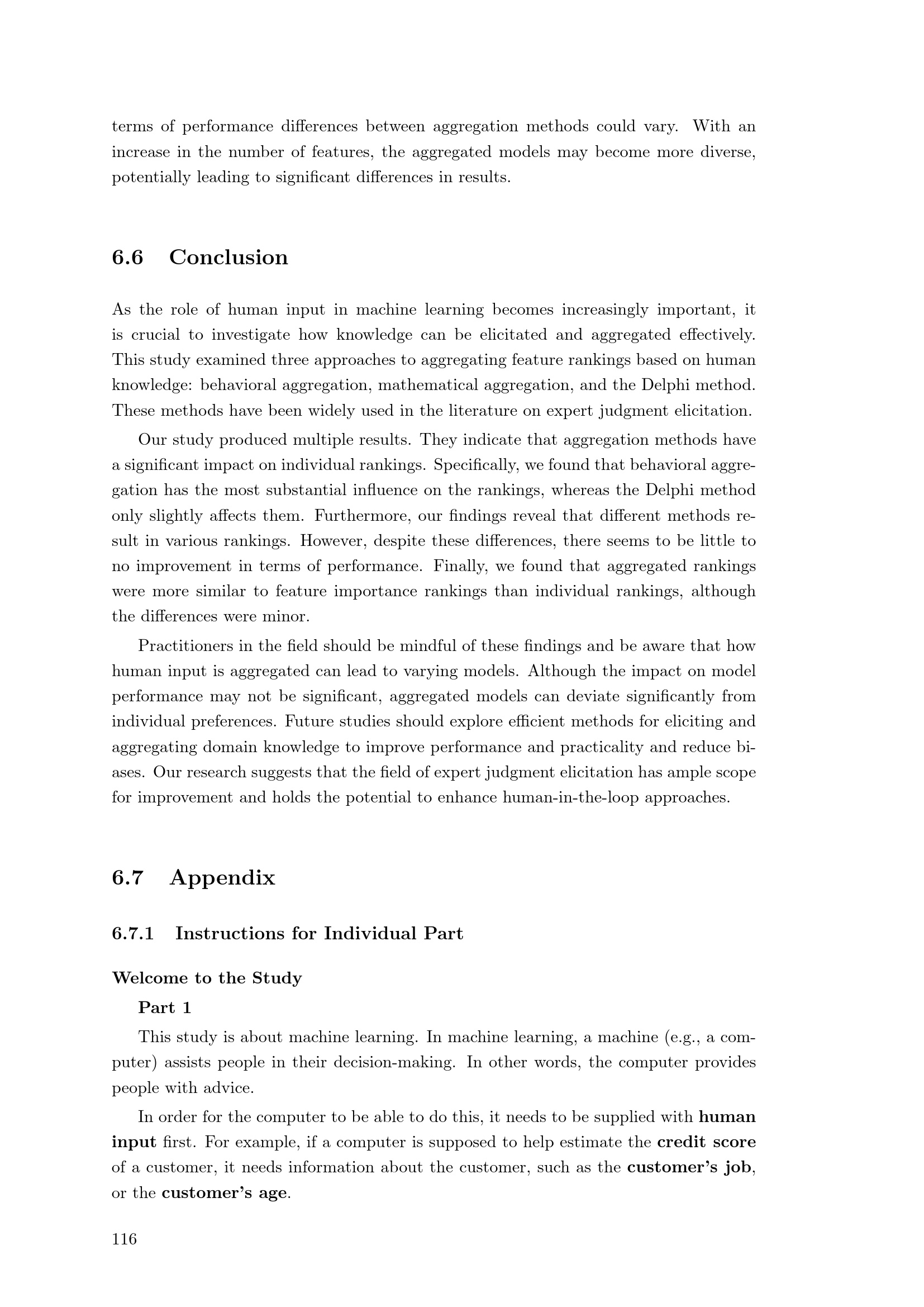 terms of performance differences between aggregation methods could vary. With an increase in the number of features, the aggregated models may become more diverse, potentially leading to significant differences in results.

6.6 Conclusion

As the role of human input in machine learning becomes increasingly important, it is crucial to investigate how knowledge can be elicitated and aggregated effectively. This study examined three approaches to aggregating feature rankings based on human knowledge: behavioral aggregation, mathematical aggregation, and the Delphi method. These methods have been widely used in the literature on expert judgment elicitation.

Our study produced multiple results. They indicate that aggregation methods have a significant impact on individual rankings. Specifically, we found that behavioral aggregation has the most substantial influence on the rankings, whereas the Delphi method only slightly affects them. Furthermore, our findings reveal that different methods result in various rankings. However, despite these differences, there seems to be little to no improvement in terms of performance. Finally, we found that aggregated rankings were more similar to feature importance rankings than individual rankings, although the differences were minor.

Practitioners in the field should be mindful of these findings and be aware that how human input is aggregated can lead to varying models. Although the impact on model performance may not be significant, aggregated models can deviate significantly from individual preferences. Future studies should explore efficient methods for eliciting and aggregating domain knowledge to improve performance and practicality and reduce biases. Our research suggests that the field of expert judgment elicitation has ample scope for improvement and holds the potential to enhance human-in-the-loop approaches.

6.7 Appendix

6.7.1 Instructions for Individual Part

Welcome to the Study

Part 1

This study is about machine learning. In machine learning, a machine (e.g., a computer) assists people in their decision-making. In other words, the computer provides people with advice.

In order for the computer to be able to do this, it needs to be supplied with human input first. For example, if a computer is supposed to help estimate the credit score of a customer, it needs information about the customer, such as the customer's job, or the customer's age.

116